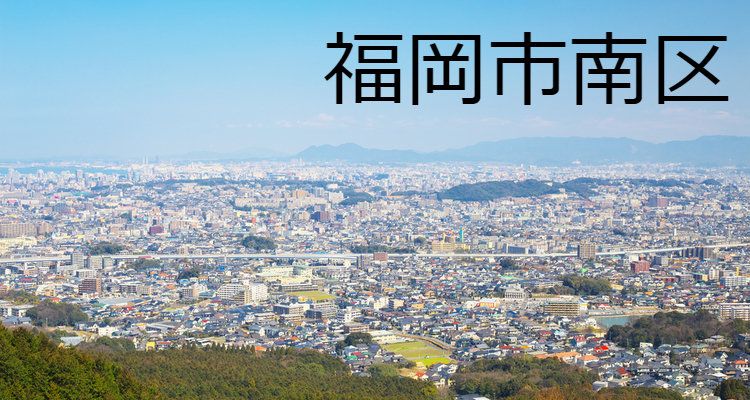 福岡市南区